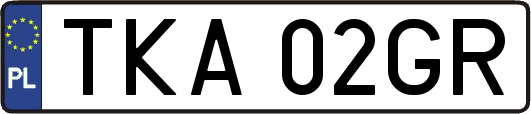 PL
TKA 02GR